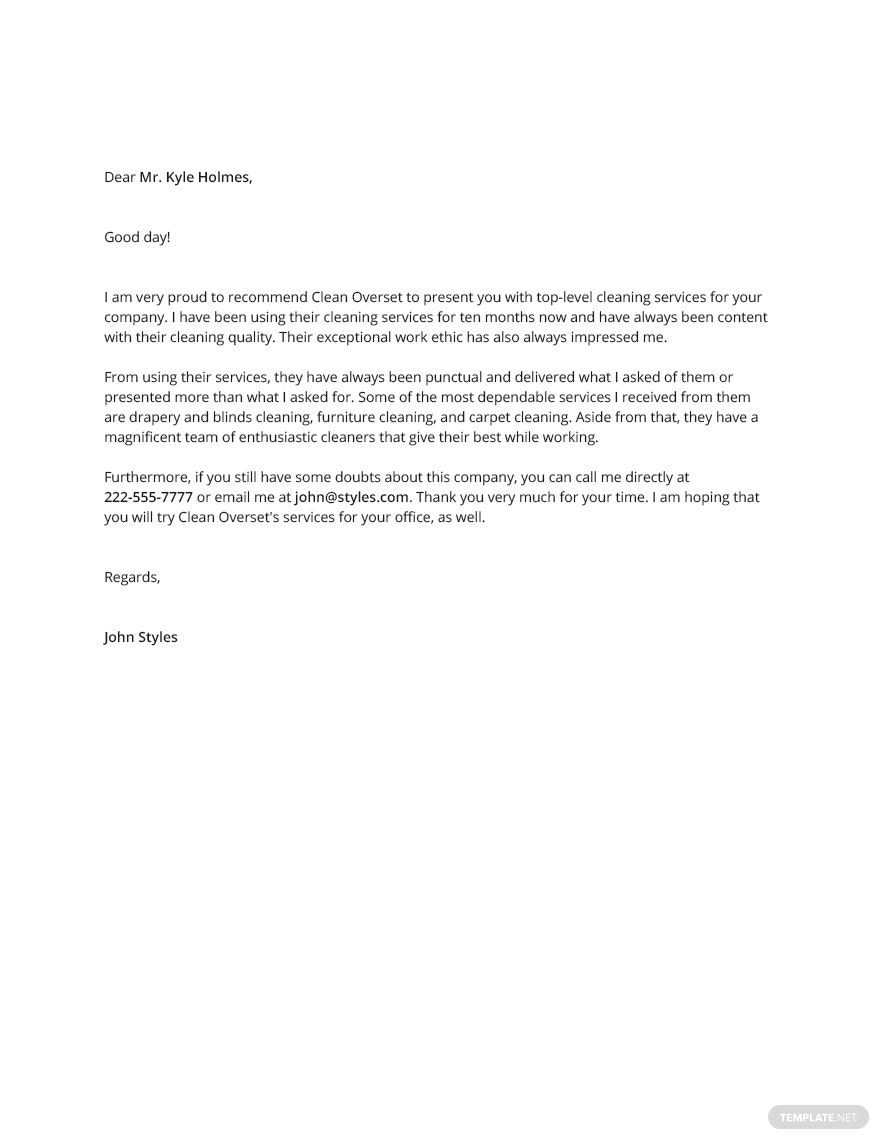 Dear Mr. Kyle Holmes,

Good day!

I am very proud to recommend Clean Overset to present you with top-level cleaning services for your company. I have been using their cleaning services for ten months now and have always been content with their cleaning quality. Their exceptional work ethic has also always impressed me.

From using their services, they have always been punctual and delivered what I asked of them or presented more than what I asked for. Some of the most dependable services I received from them are drapery and blinds cleaning, furniture cleaning, and carpet cleaning. Aside from that, they have a magnificent team of enthusiastic cleaners that give their best while working.

Furthermore, if you still have some doubts about this company, you can call me directly at 222-555-7777 or email me at john@styles.com. Thank you very much for your time. I am hoping that you will try Clean Overset's services for your office, as well.

Regards,

John Styles

TEMPLATE.NET